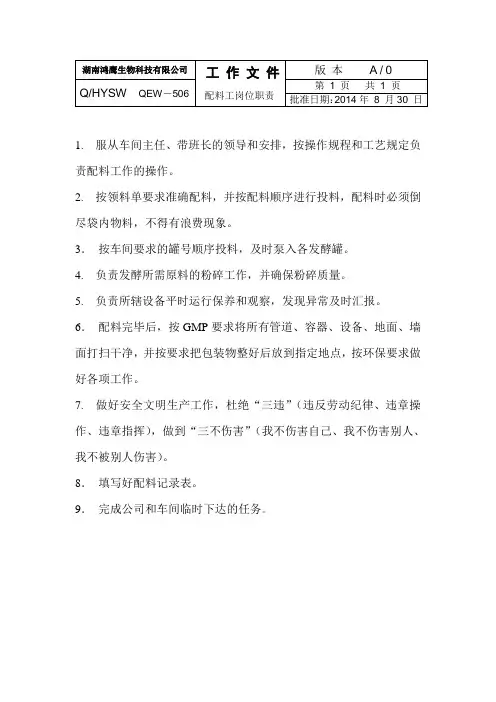 湖南鸿鹰生物科技有限公司
Q/HYSW QEW－506
工作文件
配料工岗位职责
版本 A/0
第1页 共1页
批准日期:2014年8月30日

1. 服从车间主任、带班长的领导和安排，按操作规程和工艺规定负责配料工作的操作。

2. 按领料单要求准确配料，并按配料顺序进行投料，配料时必须倒尽袋内物料，不得有浪费现象。

3. 按车间要求的罐号顺序投料，及时泵入各发酵罐。

4. 负责发酵所需原料的粉碎工作，并确保粉碎质量。

5. 负责所辖设备平时运行保养和观察，发现异常及时汇报。

6. 配料完毕后，按GMP要求将所有管道、容器、设备、地面、墙面打扫干净，并按要求把包装物整好后放到指定地点，按环保要求做好各项工作。

7. 做好安全文明生产工作，杜绝“三违”（违反劳动纪律、违章操作、违章指挥），做到“三不伤害”（我不伤害自己、我不伤害别人、我不被别人伤害）。

8. 填写好配料记录表。

9. 完成公司和车间临时下达的任务。